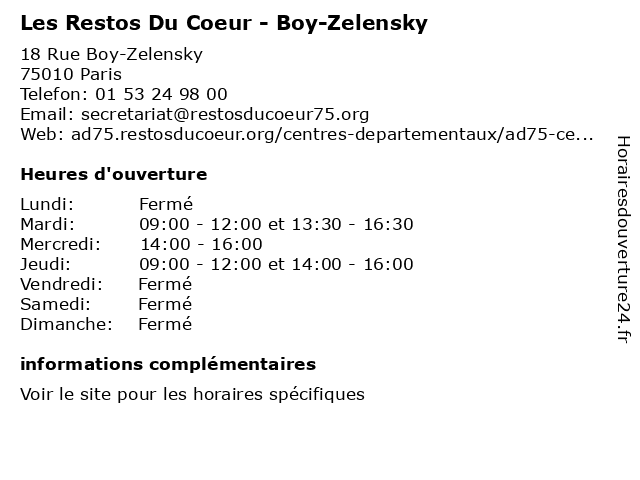 Les Restos Du Coeur - Boy-Zelensky

18 Rue Boy-Zelensky
75010 Paris
Telefon: 01 53 24 98 00
Email: secretariat@restosducoeur75.org
Web: ad75.restosducoeur.org/centres-departementaux/ad75-ce...

Heures d'ouverture

Lundi: Fermé
Mardi: 09:00 - 12:00 et 13:30 - 16:30
Mercredi: 14:00 - 16:00
Jeudi: 09:00 - 12:00 et 14:00 - 16:00
Vendredi: Fermé
Samedi: Fermé
Dimanche: Fermé

informations complémentaires

Voir le site pour les horaires spécifiques

Horairesdouverture24.fr